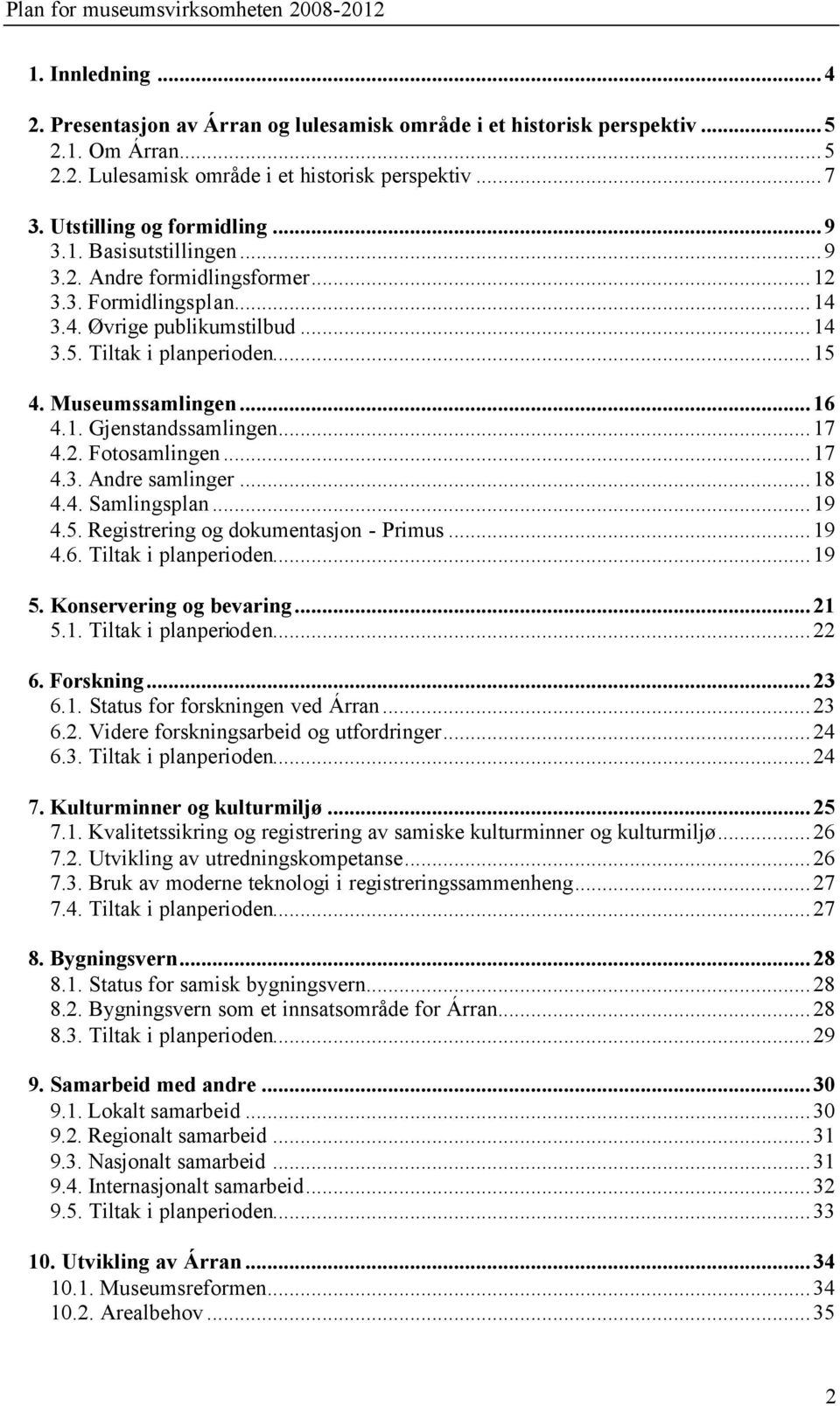 Plan for museumsvirksomheten 2008-2012

1. Innledning ... 4
2. Presentasjon av Árran og lulesamisk område i et historisk perspektiv ... 5
2.1. Om Árran ... 5
2.2. Lulesamisk område i et historisk perspektiv ... 7
3. Utstilling og formidling ... 9
3.1. Basisutstillingen ... 9
3.2. Andre formidlingsformer ... 12
3.3. Formidlingsplan ... 14
3.4. Øvrige publikumstilbud ... 14
3.5. Tiltak i planperioden ... 15
4. Museumssamlingen ... 16
4.1. Gjenstandssamlingen ... 17
4.2. Fotosamlingen ... 17
4.3. Andre samlinger ... 18
4.4. Samlingsplan ... 19
4.5. Registrering og dokumentasjon - Primus ... 19
4.6. Tiltak i planperioden ... 19
5. Konservering og bevaring ... 21
5.1. Tiltak i planperioden ... 22
6. Forskning ... 23
6.1. Status for forskningen ved Árran ... 23
6.2. Videre forskningsarbeid og utfordringer ... 24
6.3. Tiltak i planperioden ... 24
7. Kulturminner og kulturmiljø ... 25
7.1. Kvalitetssikring og registrering av samiske kulturminner og kulturmiljø ... 26
7.2. Utvikling av utredningskompetanse ... 26
7.3. Bruk av moderne teknologi i registreringssammenheng ... 27
7.4. Tiltak i planperioden ... 27
8. Bygningsvern ... 28
8.1. Status for samisk bygningsvern ... 28
8.2. Bygningsvern som et innsatsområde for Árran ... 28
8.3. Tiltak i planperioden ... 29
9. Samarbeid med andre ... 30
9.1. Lokalt samarbeid ... 30
9.2. Regionalt samarbeid ... 31
9.3. Nasjonalt samarbeid ... 31
9.4. Internasjonalt samarbeid ... 32
9.5. Tiltak i planperioden ... 33
10. Utvikling av Árran ... 34
10.1. Museumsreformen ... 34
10.2. Arealbehov ... 35

2